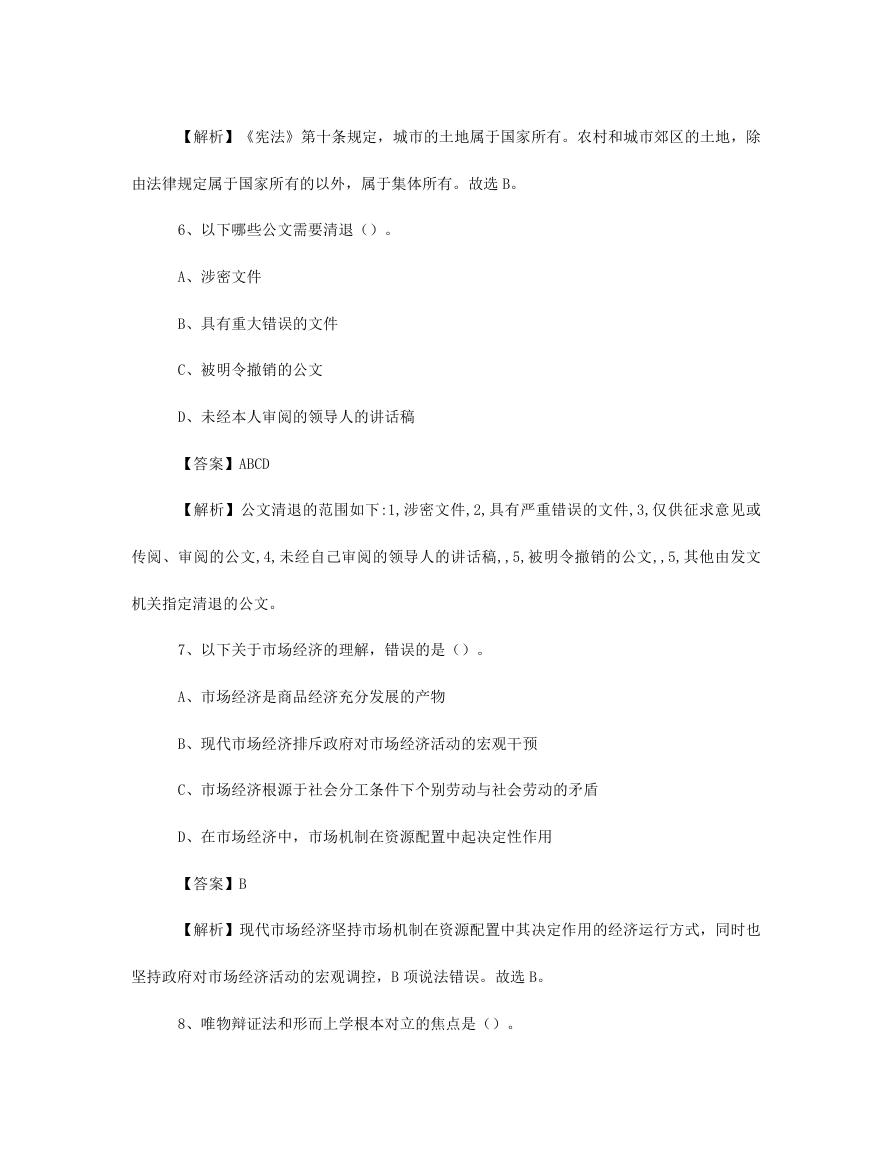 【解析】《宪法》第十条规定，城市的土地属于国家所有。农村和城市郊区的土地，除由法律规定属于国家所有的以外，属于集体所有。故选 B。

6、以下哪些公文需要清退（）。

A、涉密文件

B、具有重大错误的文件

C、被明令撤销的公文

D、未经本人审阅的领导人的讲话稿

【答案】ABCD

【解析】公文清退的范围如下:1,涉密文件,2,具有严重错误的文件,3,仅供征求意见或传阅、审阅的公文,4,未经自己审阅的领导人的讲话稿,,5,被明令撤销的公文,,5,其他由发文机关指定清退的公文。

7、以下关于市场经济的理解，错误的是（）。

A、市场经济是商品经济充分发展的产物

B、现代市场经济排斥政府对市场经济活动的宏观干预

C、市场经济根源于社会分工条件下个别劳动与社会劳动的矛盾

D、在市场经济中，市场机制在资源配置中起决定性作用

【答案】B

【解析】现代市场经济坚持市场机制在资源配置中其决定作用的经济运行方式，同时也坚持政府对市场经济活动的宏观调控，B 项说法错误。故选 B。

8、唯物辩证法和形而上学根本对立的焦点是（）。